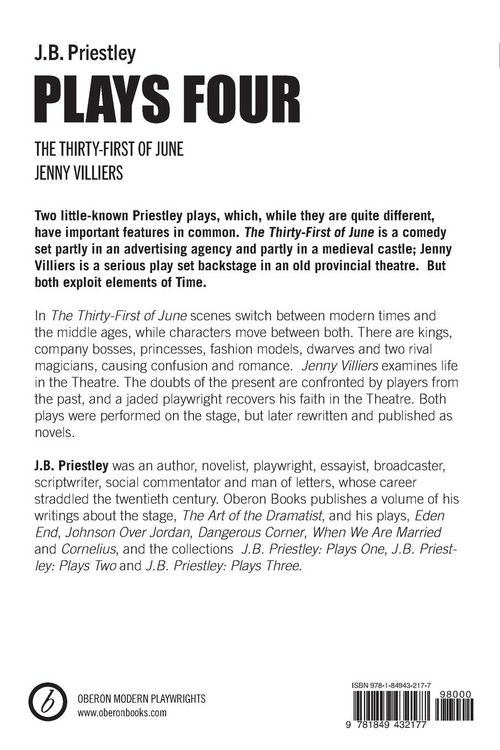 J.B. Priestley

PLAYS FOUR

THE THIRTY-FIRST OF JUNE
JENNY VILLIERS

Two little-known Priestley plays, which, while they are quite different, have important features in common. The Thirty-First of June is a comedy set partly in an advertising agency and partly in a medieval castle; Jenny Villiers is a serious play set backstage in an old provincial theatre. But both exploit elements of Time.

In The Thirty-First of June scenes switch between modern times and the middle ages, while characters move between both. There are kings, company bosses, princesses, fashion models, dwarves and two rival magicians, causing confusion and romance. Jenny Villiers examines life in the Theatre. The doubts of the present are confronted by players from the past, and a jaded playwright recovers his faith in the Theatre. Both plays were performed on the stage, but later rewritten and published as novels.

J.B. Priestley was an author, novelist, playwright, essayist, broadcaster, scriptwriter, social commentator and man of letters, whose career straddled the twentieth century. Oberon Books publishes a volume of his writings about the stage, The Art of the Dramatist, and his plays, Eden End, Johnson Over Jordan, Dangerous Corner, When We Are Married and Cornelius, and the collections J.B. Priestley: Plays One, J.B. Priestley: Plays Two and J.B. Priestley: Plays Three.

OBERON MODERN PLAYWRIGHTS
www.oberonbooks.com

ISBN 978-1-84943-217-7
98000
9 781849 432177